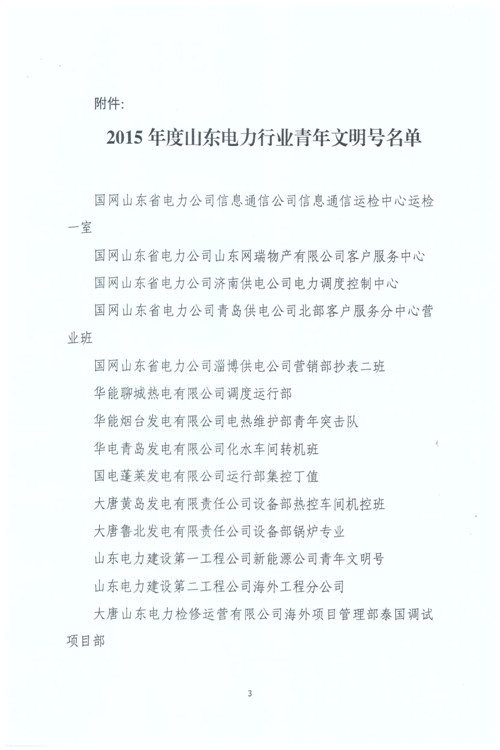 附件:

2015 年度山东电力行业青年文明号名单

国网山东省电力公司信息通信公司信息通信运检中心运检一室

国网山东省电力公司山东网瑞物产有限公司客户服务中心

国网山东省电力公司济南供电公司电力调度控制中心

国网山东省电力公司青岛供电公司北部客户服务分中心营业班

国网山东省电力公司淄博供电公司营销部抄表二班

华能聊城热电有限公司调度运行部

华能烟台发电有限公司电热维护部青年突击队

华电青岛发电有限公司化水车间转机班

国电蓬莱发电有限公司运行部集控丁值

大唐黄岛发电有限责任公司设备部热控车间机控班

大唐鲁北发电有限责任公司设备部锅炉专业

山东电力建设第一工程公司新能源公司青年文明号

山东电力建设第二工程公司海外工程分公司

大唐山东电力检修运营有限公司海外项目管理部泰国调试项目部

3